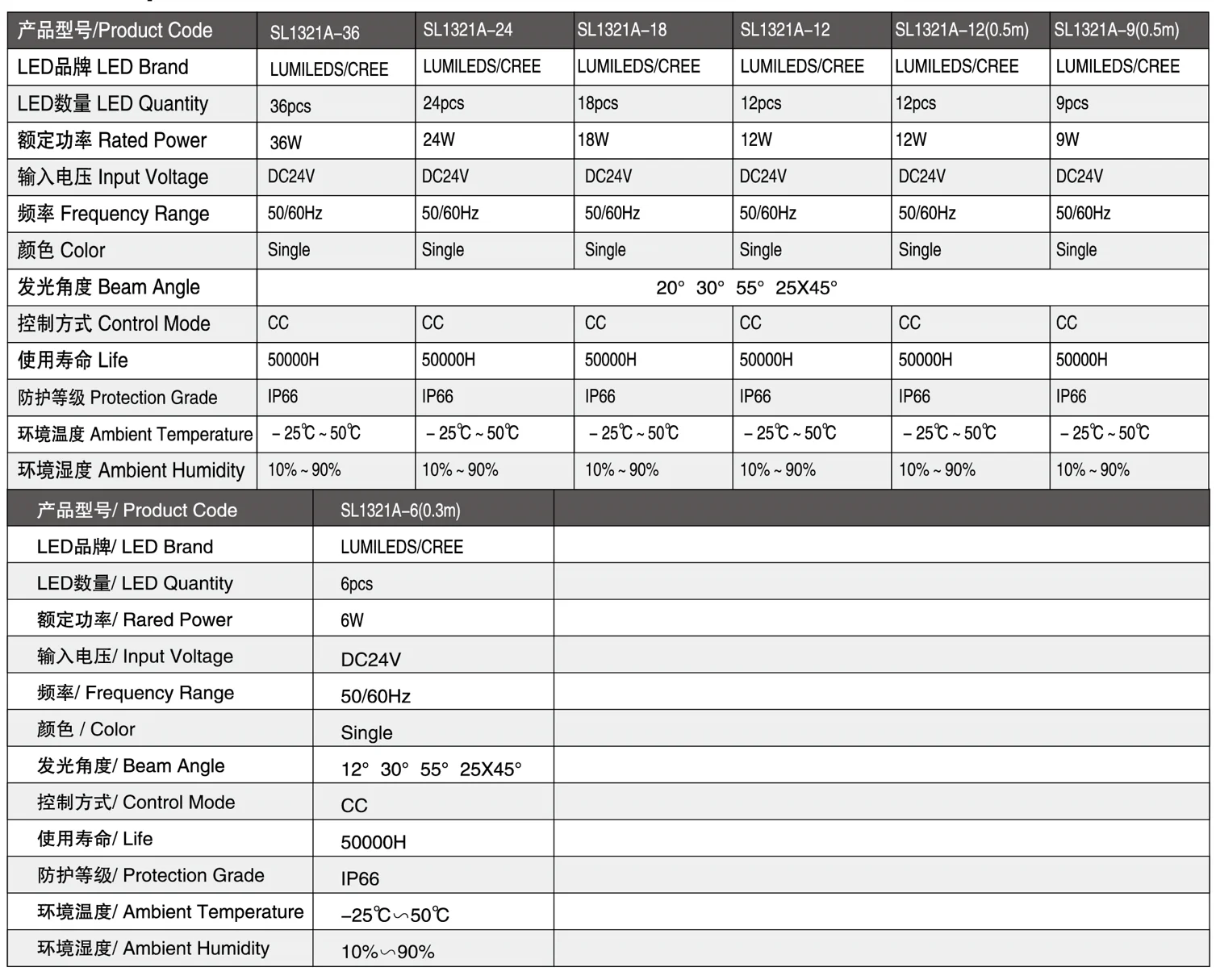 | 产品型号/Product Code | SL1321A-36 | SL1321A-24 | SL1321A-18 | SL1321A-12 | SL1321A-12(0.5m) | SL1321A-9(0.5m) |
|---|---|---|---|---|---|---|
| LED品牌 LED Brand | LUMILEDS/CREE | LUMILEDS/CREE | LUMILEDS/CREE | LUMILEDS/CREE | LUMILEDS/CREE | LUMILEDS/CREE |
| LED数量 LED Quantity | 36pcs | 24pcs | 18pcs | 12pcs | 12pcs | 9pcs |
| 额定功率 Rated Power | 36W | 24W | 18W | 12W | 12W | 9W |
| 输入电压 Input Voltage | DC24V | DC24V | DC24V | DC24V | DC24V | DC24V |
| 频率 Frequency Range | 50/60Hz | 50/60Hz | 50/60Hz | 50/60Hz | 50/60Hz | 50/60Hz |
| 颜色 Color | Single | Single | Single | Single | Single | Single |
| 发光角度 Beam Angle | 20° 30° 55° 25X45° | | | | | |
| 控制方式 Control Mode | CC | CC | CC | CC | CC | CC |
| 使用寿命 Life | 50000H | 50000H | 50000H | 50000H | 50000H | 50000H |
| 防护等级 Protection Grade | IP66 | IP66 | IP66 | IP66 | IP66 | IP66 |
| 环境温度 Ambient Temperature | －25℃～50℃ | －25℃～50℃ | －25℃～50℃ | －25℃～50℃ | －25℃～50℃ | －25℃～50℃ |
| 环境湿度 Ambient Humidity | 10%～90% | 10%～90% | 10%～90% | 10%～90% | 10%～90% | 10%～90% |

| 产品型号/ Product Code | SL1321A-6(0.3m) | |
|---|---|---|
| LED品牌/ LED Brand | LUMILEDS/CREE | |
| LED数量/ LED Quantity | 6pcs | |
| 额定功率/ Rared Power | 6W | |
| 输入电压/ Input Voltage | DC24V | |
| 频率/ Frequency Range | 50/60Hz | |
| 颜色 / Color | Single | |
| 发光角度/ Beam Angle | 12° 30° 55° 25X45° | |
| 控制方式/ Control Mode | CC | |
| 使用寿命/ Life | 50000H | |
| 防护等级/ Protection Grade | IP66 | |
| 环境温度/ Ambient Temperature | -25℃~50℃ | |
| 环境湿度/ Ambient Humidity | 10%~90% | |